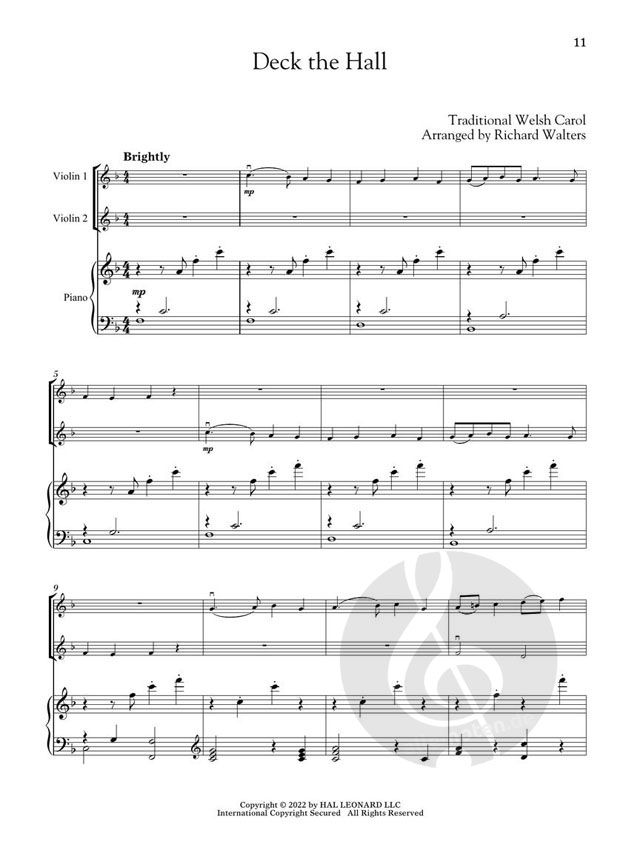 11

Deck the Hall

Traditional Welsh Carol
Arranged by Richard Walters

Brightly

Violin 1

Violin 2

Piano

mp

mp

5

mp

9

Copyright © 2022 by HAL LEONARD LLC
International Copyright Secured All Rights Reserved